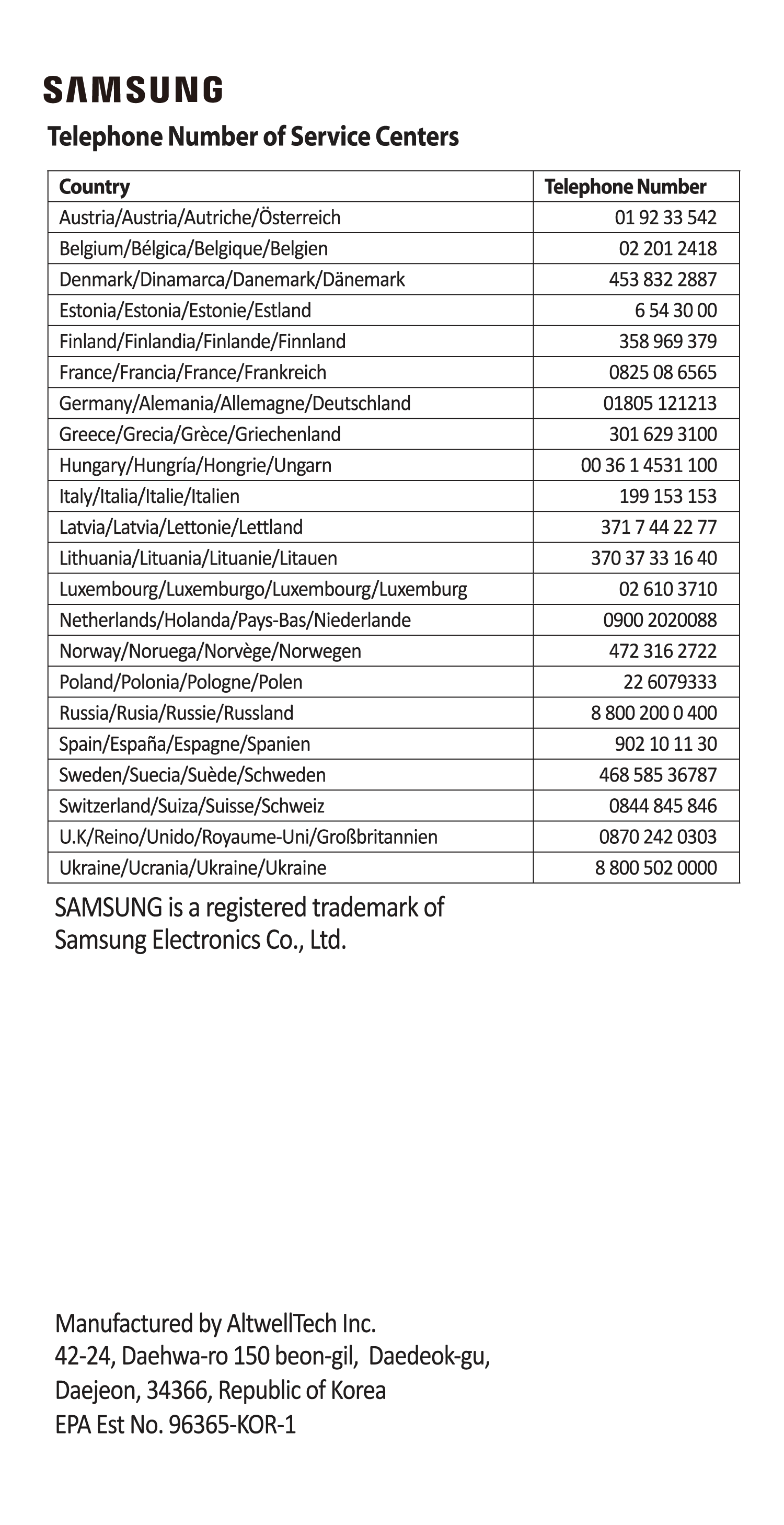 SAMSUNG

Telephone Number of Service Centers

| Country | Telephone Number |
|---|---|
| Austria/Austria/Autriche/Österreich | 01 92 33 542 |
| Belgium/Bélgica/Belgique/Belgien | 02 201 2418 |
| Denmark/Dinamarca/Danemark/Dänemark | 453 832 2887 |
| Estonia/Estonia/Estonie/Estland | 6 54 30 00 |
| Finland/Finlandia/Finlande/Finnland | 358 969 379 |
| France/Francia/France/Frankreich | 0825 08 6565 |
| Germany/Alemania/Allemagne/Deutschland | 01805 121213 |
| Greece/Grecia/Grèce/Griechenland | 301 629 3100 |
| Hungary/Hungría/Hongrie/Ungarn | 00 36 1 4531 100 |
| Italy/Italia/Italie/Italien | 199 153 153 |
| Latvia/Latvia/Lettonie/Lettland | 371 7 44 22 77 |
| Lithuania/Lituania/Lituanie/Litauen | 370 37 33 16 40 |
| Luxembourg/Luxemburgo/Luxembourg/Luxemburg | 02 610 3710 |
| Netherlands/Holanda/Pays-Bas/Niederlande | 0900 2020088 |
| Norway/Noruega/Norvège/Norwegen | 472 316 2722 |
| Poland/Polonia/Pologne/Polen | 22 6079333 |
| Russia/Rusia/Russie/Russland | 8 800 200 0 400 |
| Spain/España/Espagne/Spanien | 902 10 11 30 |
| Sweden/Suecia/Suède/Schweden | 468 585 36787 |
| Switzerland/Suiza/Suisse/Schweiz | 0844 845 846 |
| U.K/Reino/Unido/Royaume-Uni/Großbritannien | 0870 242 0303 |
| Ukraine/Ucrania/Ukraine/Ukraine | 8 800 502 0000 |

SAMSUNG is a registered trademark of Samsung Electronics Co., Ltd.

Manufactured by AltwellTech Inc.
42-24, Daehwa-ro 150 beon-gil, Daedeok-gu,
Daejeon, 34366, Republic of Korea
EPA Est No. 96365-KOR-1